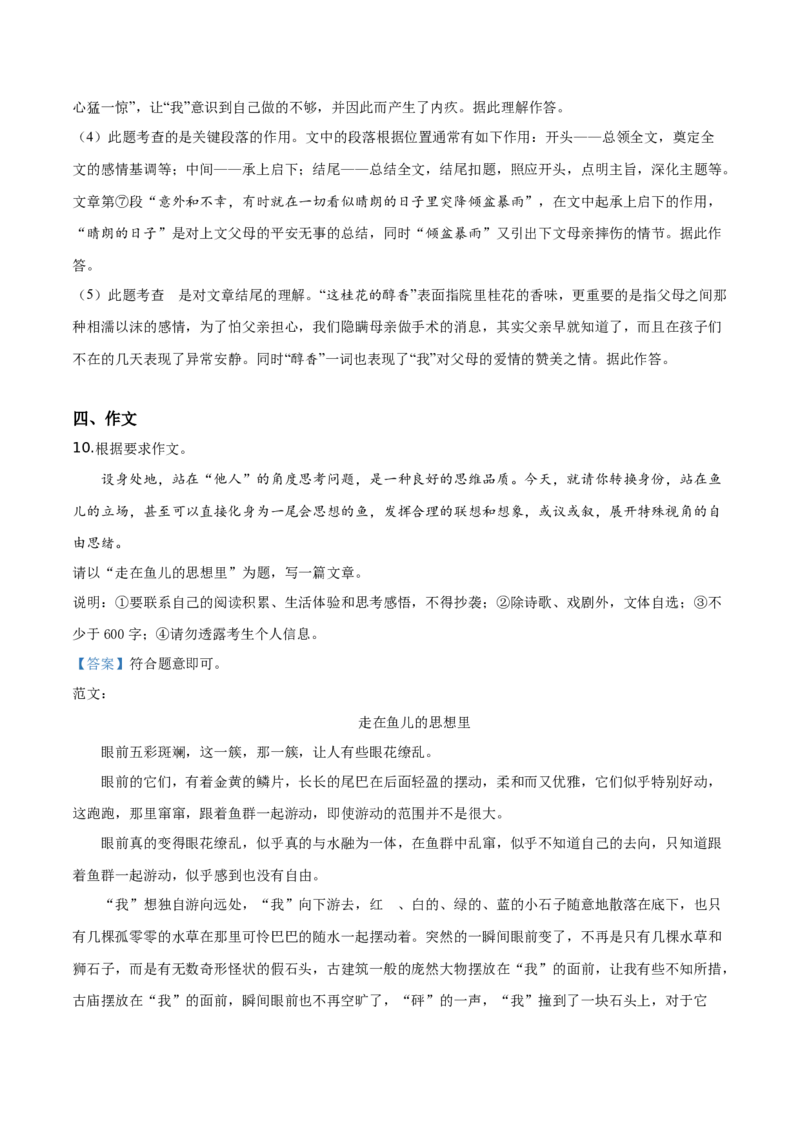 心猛一惊”，让“我”意识到自己做的不够，并因此而产生了内疚。据此理解作答。

（4）此题考查的是关键段落的作用。文中的段落根据位置通常有如下作用：开头——总领全文，奠定全文的感情基调等；中间——承上启下；结尾——总结全文，结尾扣题，照应开头，点明主旨，深化主题等。文章第⑦段“意外和不幸，有时就在一切看似晴朗的日子里突降倾盆暴雨”，在文中起承上启下的作用，“晴朗的日子”是对上文父母的平安无事的总结，同时“倾盆暴雨”又引出下文母亲摔伤的情节。据此作答。

（5）此题考查 是对文章结尾的理解。“这桂花的醇香”表面指院里桂花的香味，更重要的是指父母之间那种相濡以沫的感情，为了怕父亲担心，我们隐瞒母亲做手术的消息，其实父亲早就知道了，而且在孩子们不在的几天表现了异常安静。同时“醇香”一词也表现了“我”对父母的爱情的赞美之情。据此作答。

四、作文

10.根据要求作文。

设身处地，站在“他人”的角度思考问题，是一种良好的思维品质。今天，就请你转换身份，站在鱼儿的立场，甚至可以直接化身为一尾会思想的鱼，发挥合理的联想和想象，或议或叙，展开特殊视角的自由思绪。

请以“走在鱼儿的思想里”为题，写一篇文章。

说明：①要联系自己的阅读积累、生活体验和思考感悟，不得抄袭；②除诗歌、戏剧外，文体自选；③不少于600字；④请勿透露考生个人信息。

【答案】符合题意即可。

范文：

走在鱼儿的思想里

眼前五彩斑斓，这一簇，那一簇，让人有些眼花缭乱。

眼前的它们，有着金黄的鳞片，长长的尾巴在后面轻盈的摆动，柔和而又优雅，它们似乎特别好动，这跑跑，那里窜窜，跟着鱼群一起游动，即使游动的范围并不是很大。

眼前真的变得眼花缭乱，似乎真的与水融为一体，在鱼群中乱窜，似乎不知道自己的去向，只知道跟着鱼群一起游动，似乎感到也没有自由。

“我”想独自游向远处，“我”向下游去，红 、白的、绿的、蓝的小石子随意地散落在底下，也只有几棵孤零零的水草在那里可怜巴巴的随水一起摆动着。突然的一瞬间眼前变了，不再是只有几棵水草和狮石子，而是有无数奇形怪状的假石头，古建筑一般的庞然大物摆放在“我”的面前，让我有些不知所措，古庙摆放在“我”的面前，瞬间眼前也不再空旷了，“砰”的一声，“我”撞到了一块石头上，对于它